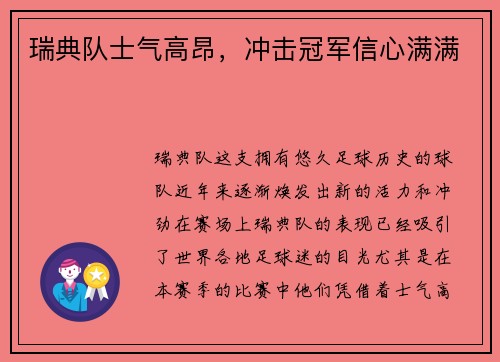 瑞典队士气高昂，冲击冠军信心满满

瑞典队这支拥有悠久足球历史的球队近年来逐渐焕发出新的活力和冲劲在赛场上瑞典队的表现已经吸引了世界各地足球迷的目光尤其是在本赛季的比赛中他们凭借着士气高